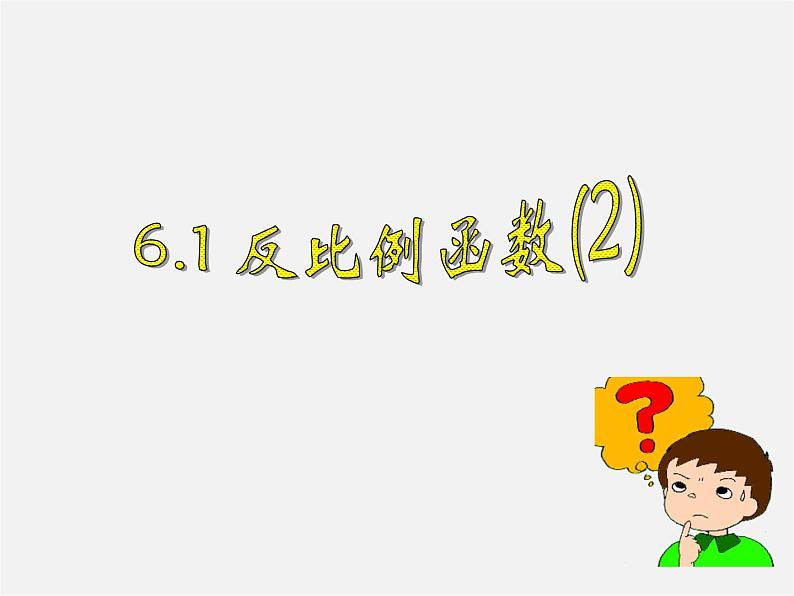 6.1 反比例函数(2)

?